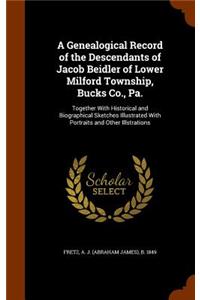 A Genealogical Record of the Descendants of Jacob Beidler of Lower Milford Township, Bucks Co., Pa.

Together With Historical and Biographical Sketches Illustrated With Portraits and Other Illstrations

Scholar SELECT

FRETZ, A. J. (ABRAHAM JAMES), B. 1849